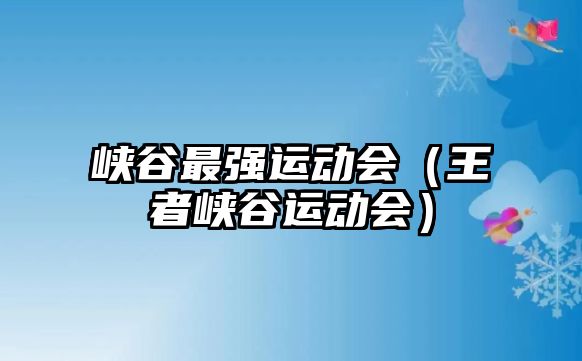 峡谷最强运动会（王者峡谷运动会）